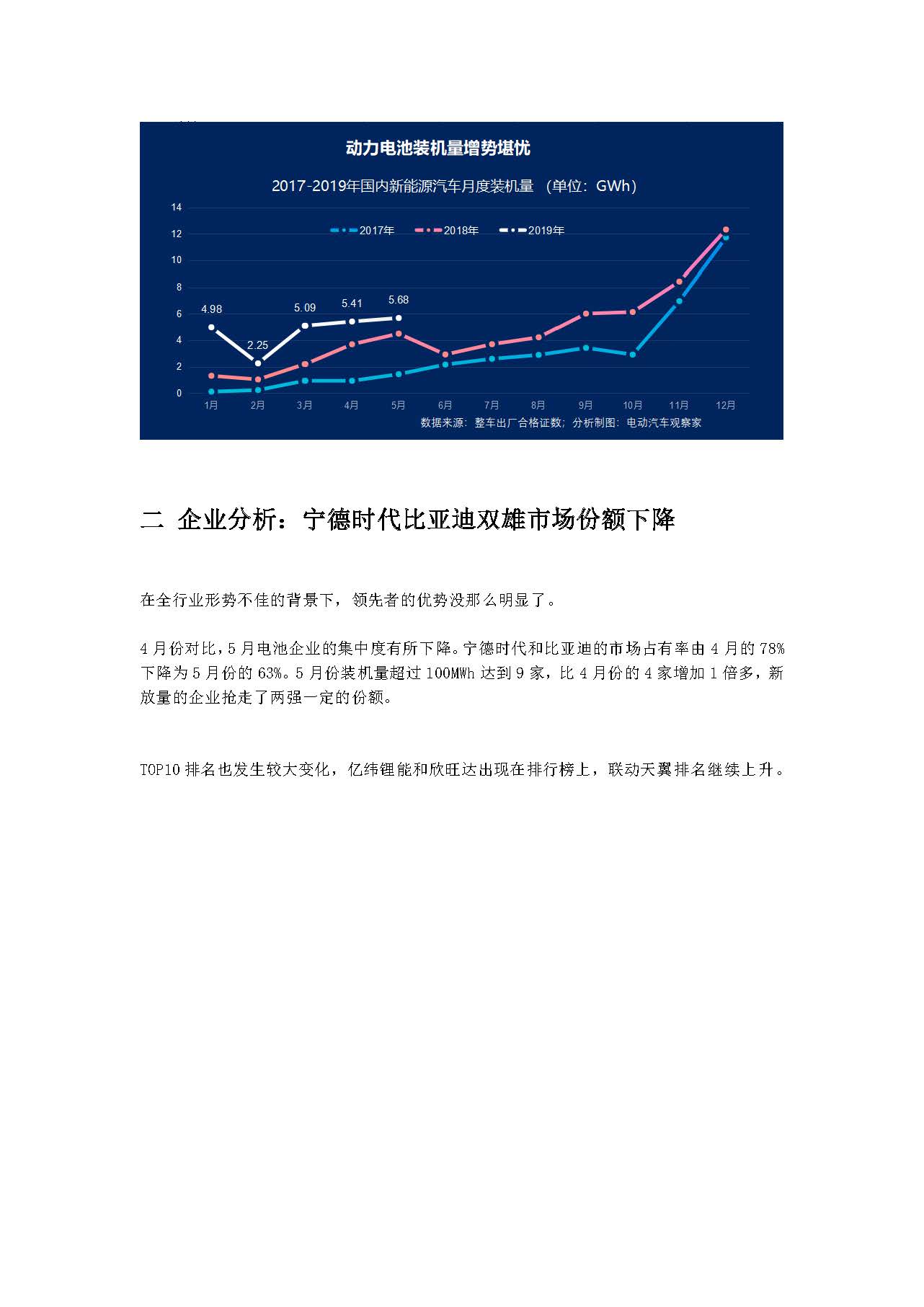 动力电池装机量增势堪忧

2017-2019年国内新能源汽车月度装机量 （单位：GWh）

14
12
10
8
6
4
2
0

2017年 2018年 2019年

4.98
2.25
5.09
5.41
5.68

1月 2月 3月 4月 5月 6月 7月 8月 9月 10月 11月 12月

数据来源：整车出厂合格证数；分析制图：电动汽车观察家

二 企业分析：宁德时代比亚迪双雄市场份额下降

在全行业形势不佳的背景下，领先者的优势没那么明显了。

4月份对比，5月电池企业的集中度有所下降。宁德时代和比亚迪的市场占有率由4月的78%下降为5月份的63%。5月份装机量超过100MWh达到9家，比4月份的4家增加1倍多，新放量的企业抢走了两强一定的份额。

TOP10排名也发生较大变化，亿纬锂能和欣旺达出现在排行榜上，联动天翼排名继续上升。